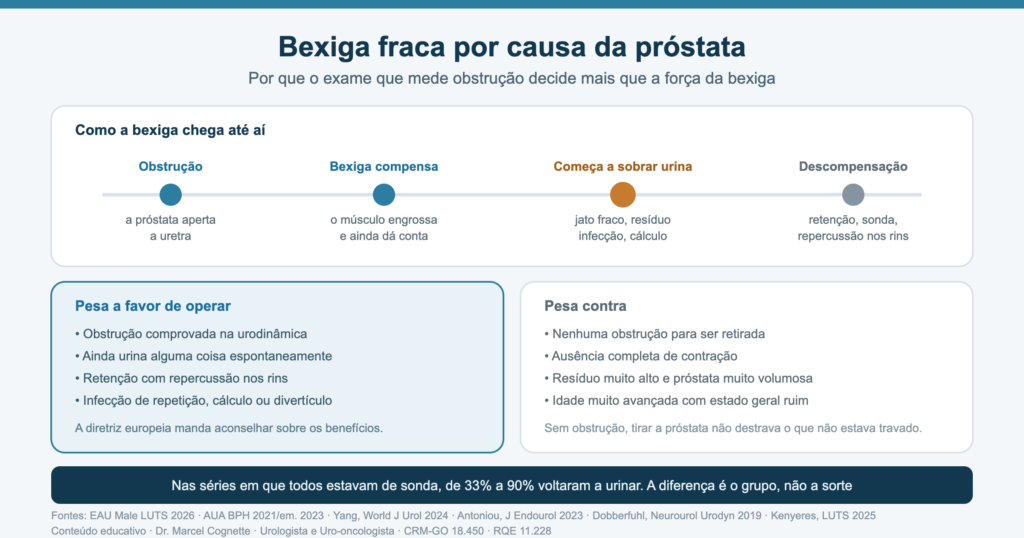 Bexiga fraca por causa da próstata

Por que o exame que mede obstrução decide mais que a força da bexiga

Como a bexiga chega até aí

Obstrução
a próstata aperta a uretra

Bexiga compensa
o músculo engrossa e ainda dá conta

Começa a sobrar urina
jato fraco, resíduo infecção, cálculo

Descompensação
retenção, sonda, repercussão nos rins

Pesa a favor de operar
• Obstrução comprovada na urodinâmica
• Ainda urina alguma coisa espontaneamente
• Retenção com repercussão nos rins
• Infecção de repetição, cálculo ou divertículo
A diretriz europeia manda aconselhar sobre os benefícios.

Pesa contra
• Nenhuma obstrução para ser retirada
• Ausência completa de contração
• Resíduo muito alto e próstata muito volumosa
• Idade muito avançada com estado geral ruim
Sem obstrução, tirar a próstata não destrava o que não estava travado.

Nas séries em que todos estavam de sonda, de 33% a 90% voltaram a urinar. A diferença é o grupo, não a sorte

Fontes: EAU Male LUTS 2026 · AUA BPH 2021/em. 2023 · Yang, World J Urol 2024 · Antoniou, J Endourol 2023 · Dobberfuhl, Neurourol Urodyn 2019 · Kenyeres, LUTS 2025
Conteúdo educativo · Dr. Marcel Cognette · Urologista e Uro-oncologista · CRM-GO 18.450 · RQE 11.228